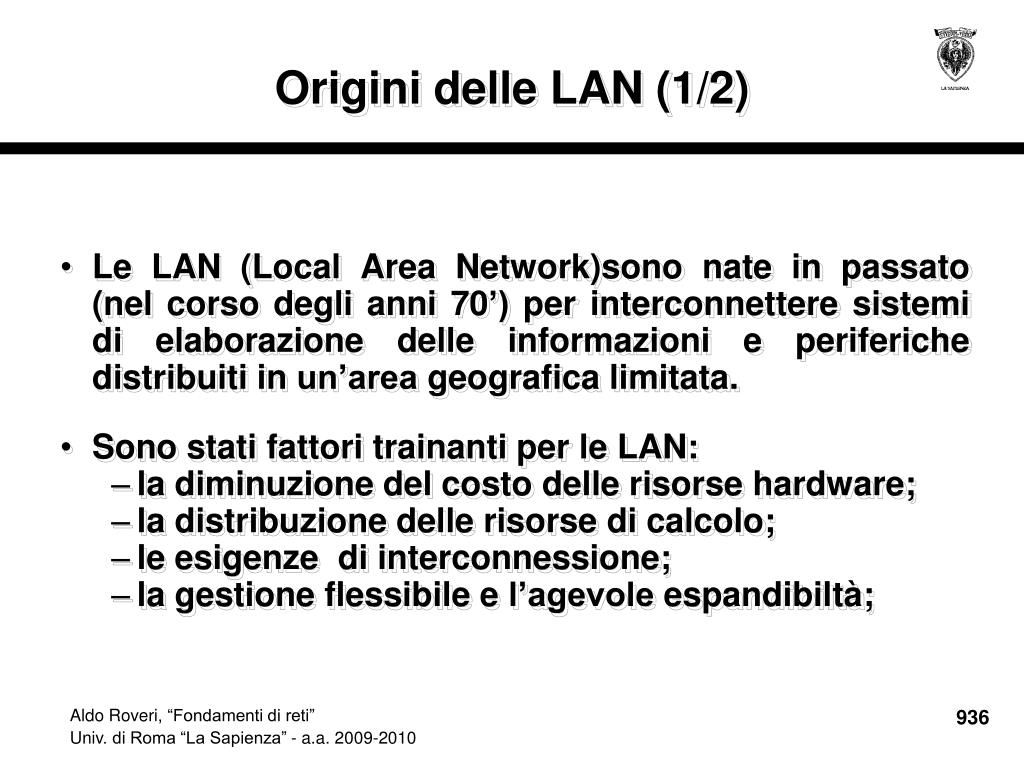 Origini delle LAN (1/2)

LA SAPIENZA

• Le LAN (Local Area Network)sono nate in passato (nel corso degli anni 70’) per interconnettere sistemi di elaborazione delle informazioni e periferiche distribuiti in un’area geografica limitata.

• Sono stati fattori trainanti per le LAN:
– la diminuzione del costo delle risorse hardware;
– la distribuzione delle risorse di calcolo;
– le esigenze di interconnessione;
– la gestione flessibile e l’agevole espandibiltà;

Aldo Roveri, “Fondamenti di reti”
Univ. di Roma “La Sapienza” - a.a. 2009-2010

936